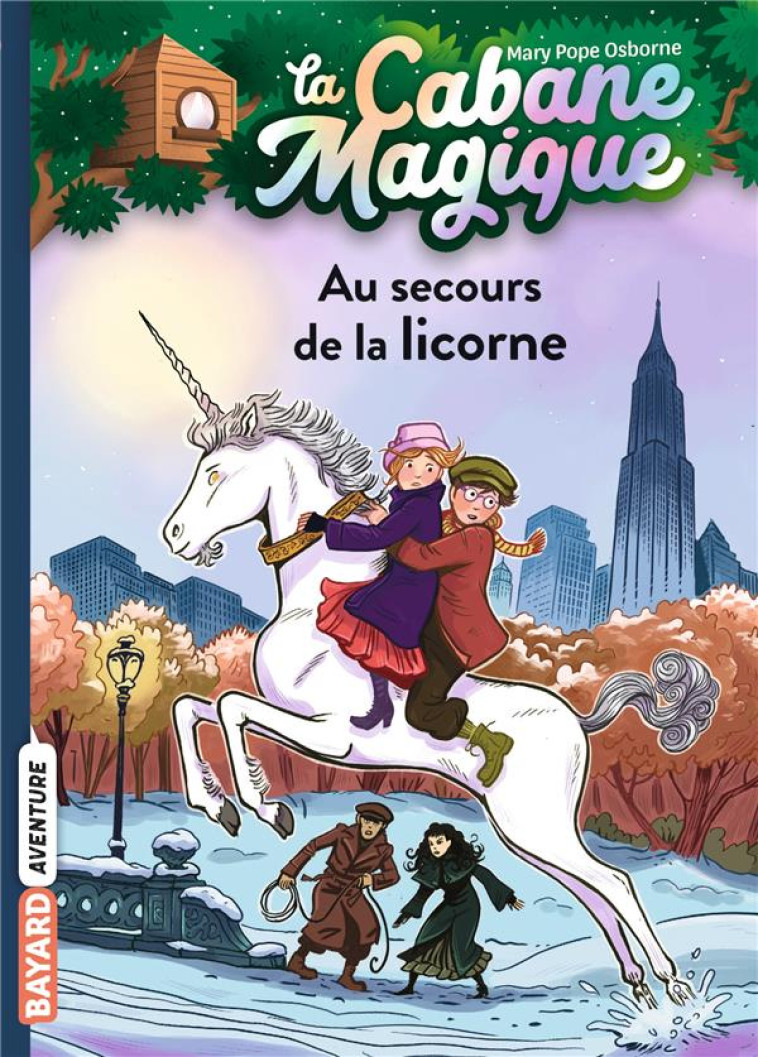 Mary Pope Osborne

La Cabane Magique

Au secours de la licorne

BAYARD AVENTURE